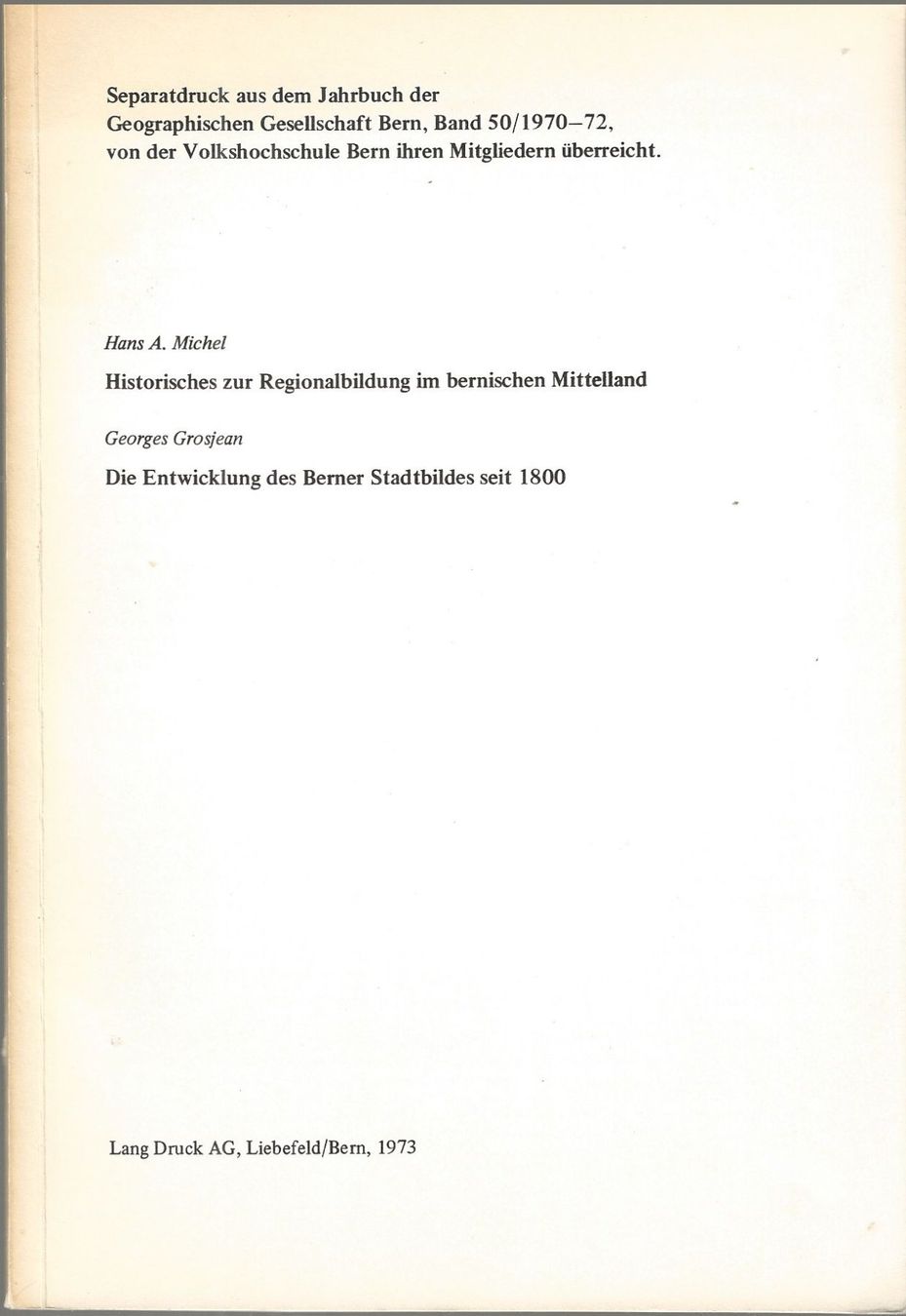 Separatdruck aus dem Jahrbuch der Geographischen Gesellschaft Bern, Band 50/1970–72, von der Volkshochschule Bern ihren Mitgliedern überreicht.

Hans A. Michel

Historisches zur Regionalbildung im bernischen Mittelland

Georges Grosjean

Die Entwicklung des Berner Stadtbildes seit 1800

Lang Druck AG, Liebefeld/Bern, 1973